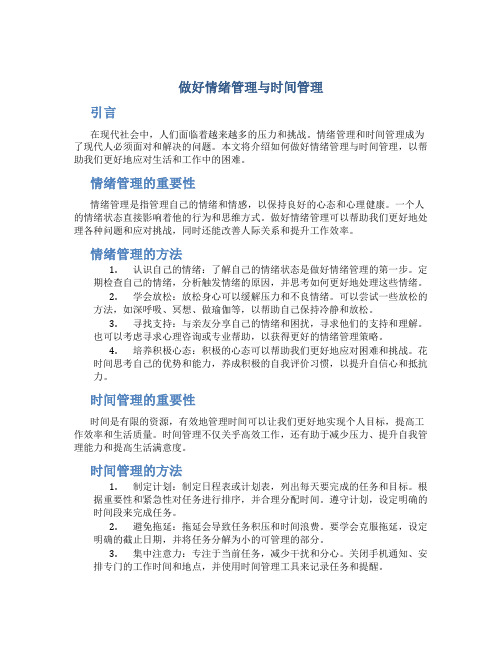 做好情绪管理与时间管理

引言

在现代社会中，人们面临着越来越多的压力和挑战。情绪管理和时间管理成为了现代人必须面对和解决的问题。本文将介绍如何做好情绪管理与时间管理，以帮助我们更好地应对生活和工作中的困难。

情绪管理的重要性

情绪管理是指管理自己的情绪和情感，以保持良好的心态和心理健康。一个人的情绪状态直接影响着他的行为和思维方式。做好情绪管理可以帮助我们更好地处理各种问题和应对挑战，同时还能改善人际关系和提升工作效率。

情绪管理的方法

1. 认识自己的情绪：了解自己的情绪状态是做好情绪管理的第一步。定期检查自己的情绪，分析触发情绪的原因，并思考如何更好地处理这些情绪。

2. 学会放松：放松身心可以缓解压力和不良情绪。可以尝试一些放松的方法，如深呼吸、冥想、做瑜伽等，以帮助自己保持冷静和放松。

3. 寻找支持：与亲友分享自己的情绪和困扰，寻求他们的支持和理解。也可以考虑寻求心理咨询或专业帮助，以获得更好的情绪管理策略。

4. 培养积极心态：积极的心态可以帮助我们更好地应对困难和挑战。花时间思考自己的优势和能力，养成积极的自我评价习惯，以提升自信心和抵抗力。

时间管理的重要性

时间是有限的资源，有效地管理时间可以让我们更好地实现个人目标，提高工作效率和生活质量。时间管理不仅关乎高效工作，还有助于减少压力、提升自我管理能力和提高生活满意度。

时间管理的方法

1. 制定计划：制定日程表或计划表，列出每天要完成的任务和目标。根据重要性和紧急性对任务进行排序，并合理分配时间。遵守计划，设定明确的时间段来完成任务。

2. 避免拖延：拖延会导致任务积压和时间浪费。要学会克服拖延，设定明确的截止日期，并将任务分解为小的可管理的部分。

3. 集中注意力：专注于当前任务，减少干扰和分心。关闭手机通知、安排专门的工作时间和地点，并使用时间管理工具来记录任务和提醒。